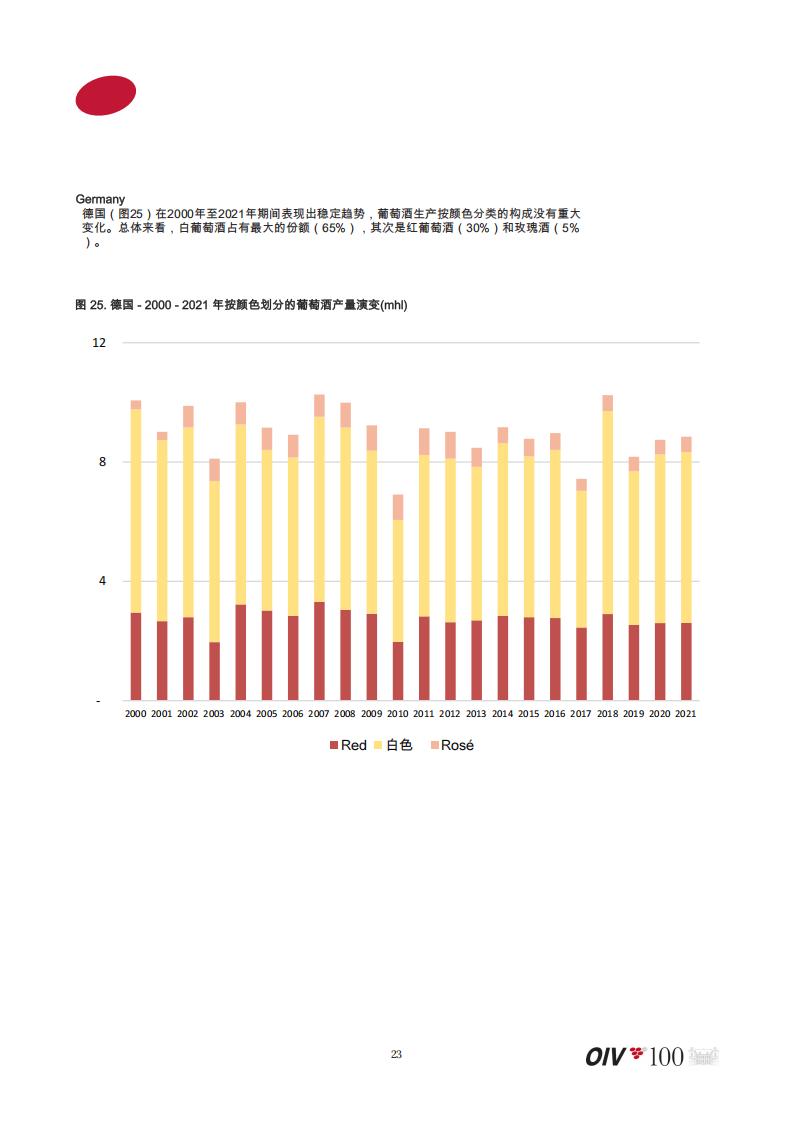 Germany
德国（图25）在2000年至2021年期间表现出稳定趋势，葡萄酒生产按颜色分类的构成没有重大变化。总体来看，白葡萄酒占有最大的份额（65%），其次是红葡萄酒（30%）和玫瑰酒（5%）。

图 25. 德国 - 2000 - 2021 年按颜色划分的葡萄酒产量演变(mhl)

12
8
4
-

2000 2001 2002 2003 2004 2005 2006 2007 2008 2009 2010 2011 2012 2013 2014 2015 2016 2017 2018 2019 2020 2021

Red 白色 Rosé

23

OIV 100